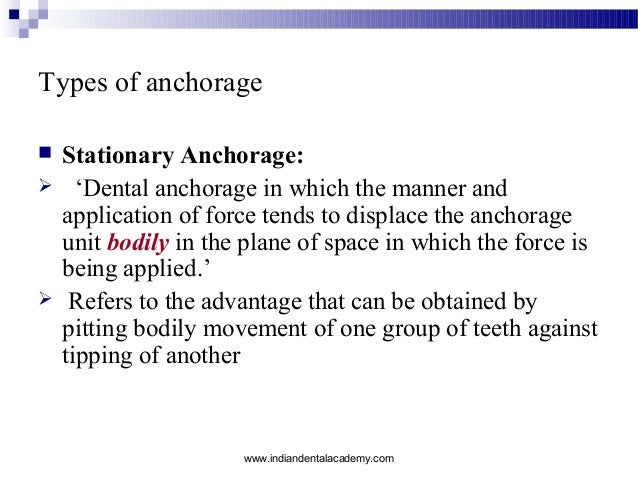 Types of anchorage

Stationary Anchorage:

‘Dental anchorage in which the manner and application of force tends to displace the anchorage unit bodily in the plane of space in which the force is being applied.’

Refers to the advantage that can be obtained by pitting bodily movement of one group of teeth against tipping of another

www.indiandentalacademy.com